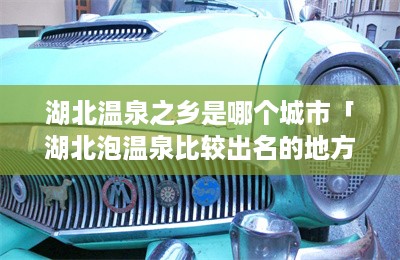 湖北温泉之乡是哪个城市「湖北泡温泉比较出名的地方